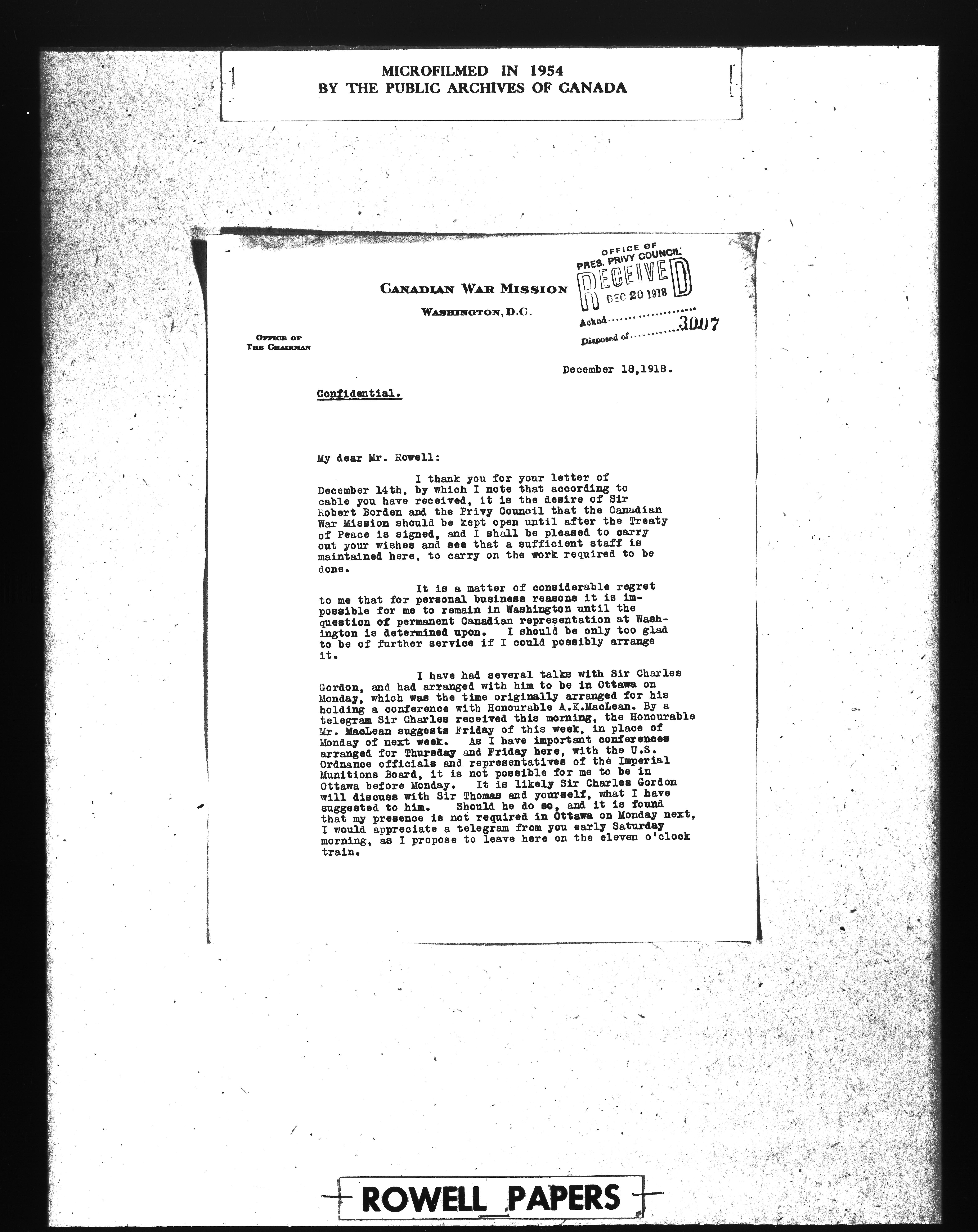 MICROFILMED IN 1954
BY THE PUBLIC ARCHIVES OF CANADA

CANADIAN WAR MISSION
WASHINGTON, D.C.

OFFICE OF
PRES. PRIVY COUNCIL
RECEIVED
DEC 20 1918
Acknd
Disposed of 3007

OFFICE OF
THE CHAIRMAN

December 18,1918.

Confidential.

My dear Mr. Rowell:

I thank you for your letter of December 14th, by which I note that according to cable you have received, it is the desire of Sir Robert Borden and the Privy Council that the Canadian War Mission should be kept open until after the Treaty of Peace is signed, and I shall be pleased to carry out your wishes and see that a sufficient staff is maintained here, to carry on the work required to be done.

It is a matter of considerable regret to me that for personal business reasons it is impossible for me to remain in Washington until the question of permanent Canadian representation at Washington is determined upon. I should be only too glad to be of further service if I could possibly arrange it.

I have had several talks with Sir Charles Gordon, and had arranged with him to be in Ottawa on Monday, which was the time originally arranged for his holding a conference with Honourable A.K.MacLean. By a telegram Sir Charles received this morning, the Honourable Mr. MacLean suggests Friday of this week, in place of Monday of next week. As I have important conferences arranged for Thursday and Friday here, with the U.S. Ordnance officials and representatives of the Imperial Munitions Board, it is not possible for me to be in Ottawa before Monday. It is likely Sir Charles Gordon will discuss with Sir Thomas and yourself, what I have suggested to him. Should he do so, and it is found that my presence is not required in Ottawa on Monday next, I would appreciate a telegram from you early Saturday morning, as I propose to leave here on the eleven o'clock train.

ROWELL PAPERS